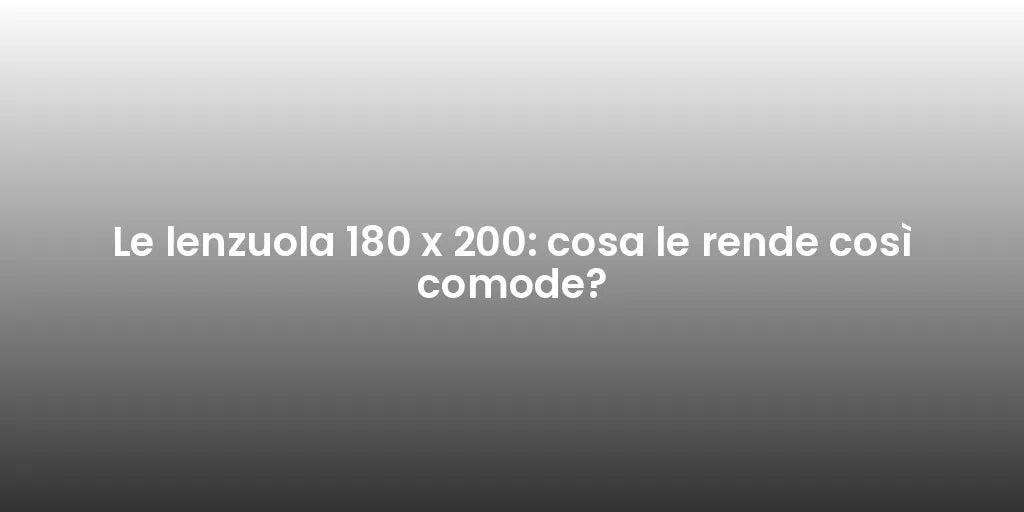 Le lenzuola 180 x 200: cosa le rende così comode?